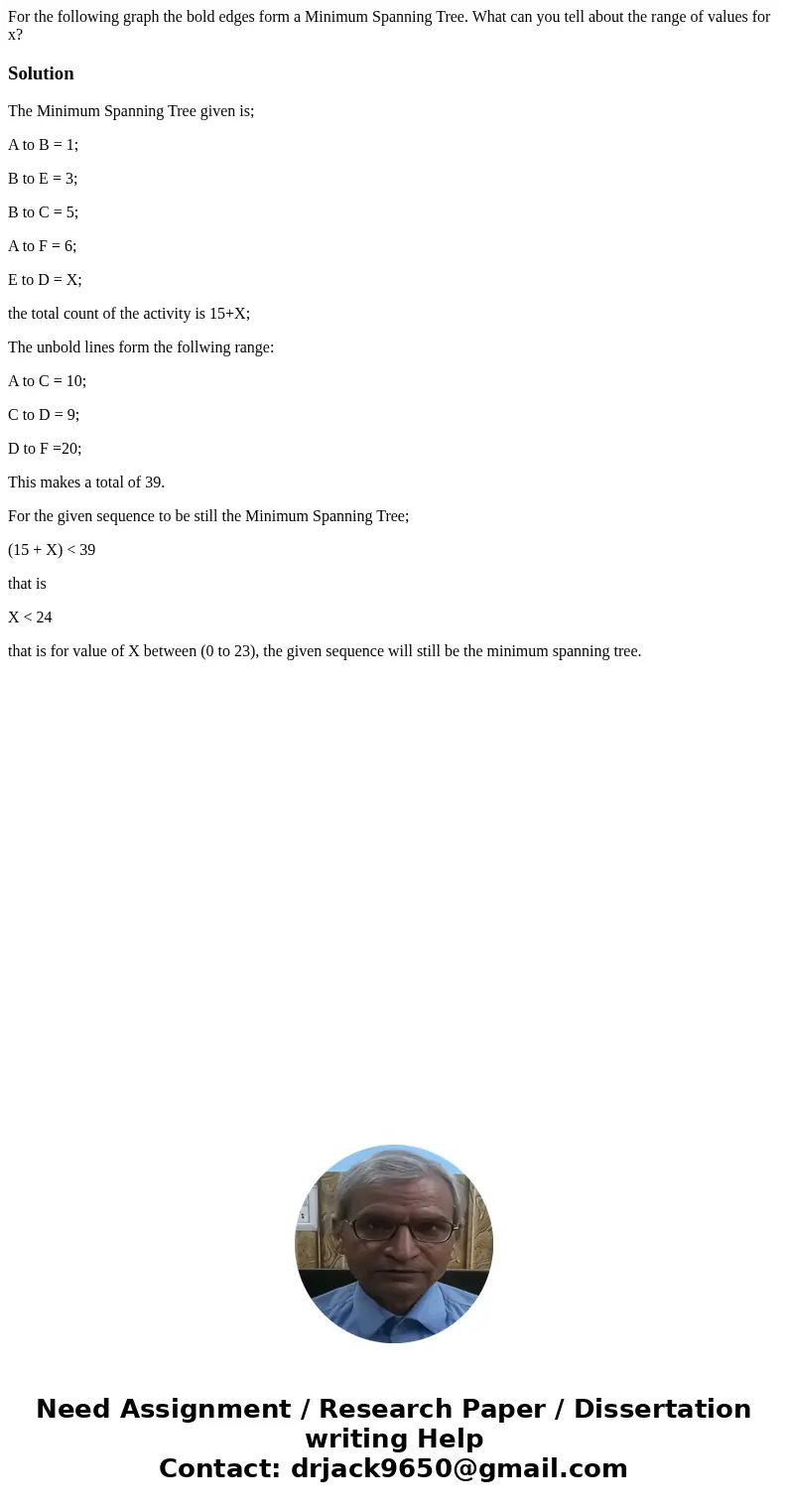 For the following graph the bold edges form a Minimum Spanning Tree. What can you tell about the range of values for x?

Solution

The Minimum Spanning Tree given is;

A to B = 1;

B to E = 3;

B to C = 5;

A to F = 6;

E to D = X;

the total count of the activity is 15+X;

The unbold lines form the follwing range:

A to C = 10;

C to D = 9;

D to F =20;

This makes a total of 39.

For the given sequence to be still the Minimum Spanning Tree;

(15 + X) < 39

that is

X < 24

that is for value of X between (0 to 23), the given sequence will still be the minimum spanning tree.

Need Assignment / Research Paper / Dissertation writing Help
Contact: drjack9650@gmail.com